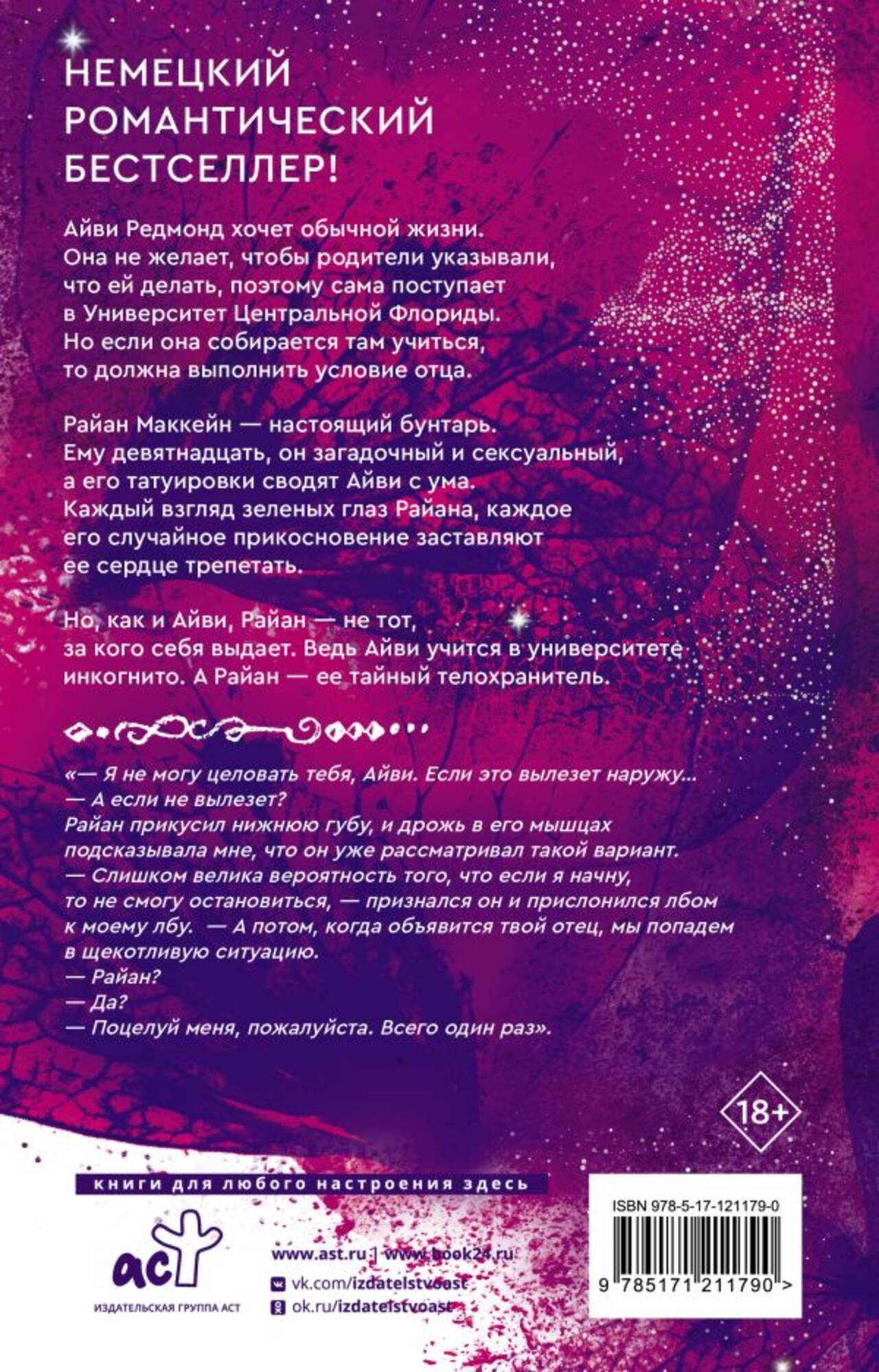 НЕМЕЦКИЙ РОМАНТИЧЕСКИЙ БЕСТСЕЛЛЕР!

Айви Редмонд хочет обычной жизни. Она не желает, чтобы родители указывали, что ей делать, поэтому сама поступает в Университет Центральной Флориды. Но если она собирается там учиться, то должна выполнить условие отца.

Райан Маккейн — настоящий бунтарь. Ему девятнадцать, он загадочный и сексуальный, а его татуировки сводят Айви с ума. Каждый взгляд зеленых глаз Райана, каждое его случайное прикосновение заставляют ее сердце трепетать.

Но, как и Айви, Райан — не тот, за кого себя выдает. Ведь Айви учится в университете инкогнито. А Райан — ее тайный телохранитель.

«— Я не могу целовать тебя, Айви. Если это вылезет наружу...
— А если не вылезет?
Райан прикусил нижнюю губу, и дрожь в его мышцах подсказывала мне, что он уже рассматривал такой вариант.
— Слишком велика вероятность того, что если я начну, то не смогу остановиться, — признался он и прислонился лбом к моему лбу. — А потом, когда объявится твой отец, мы попадем в щекотливую ситуацию.
— Райан?
— Да?
— Поцелуй меня, пожалуйста. Всего один раз».

18+

книги для любого настроения здесь

аст
ИЗДАТЕЛЬСКАЯ ГРУППА АСТ

www.ast.ru | www.book24.ru
vk.com/izdatelstvoast
ok.ru/izdatelstvoast

ISBN 978-5-17-121179-0
9 785171 211790 >